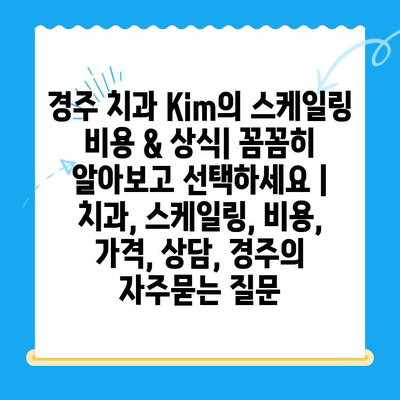 경주 치과 Kim의 스케일링 비용 & 상식| 꼼꼼히 알아보고 선택하세요 | 치과, 스케일링, 비용, 가격, 상담, 경주의 자주묻는 질문